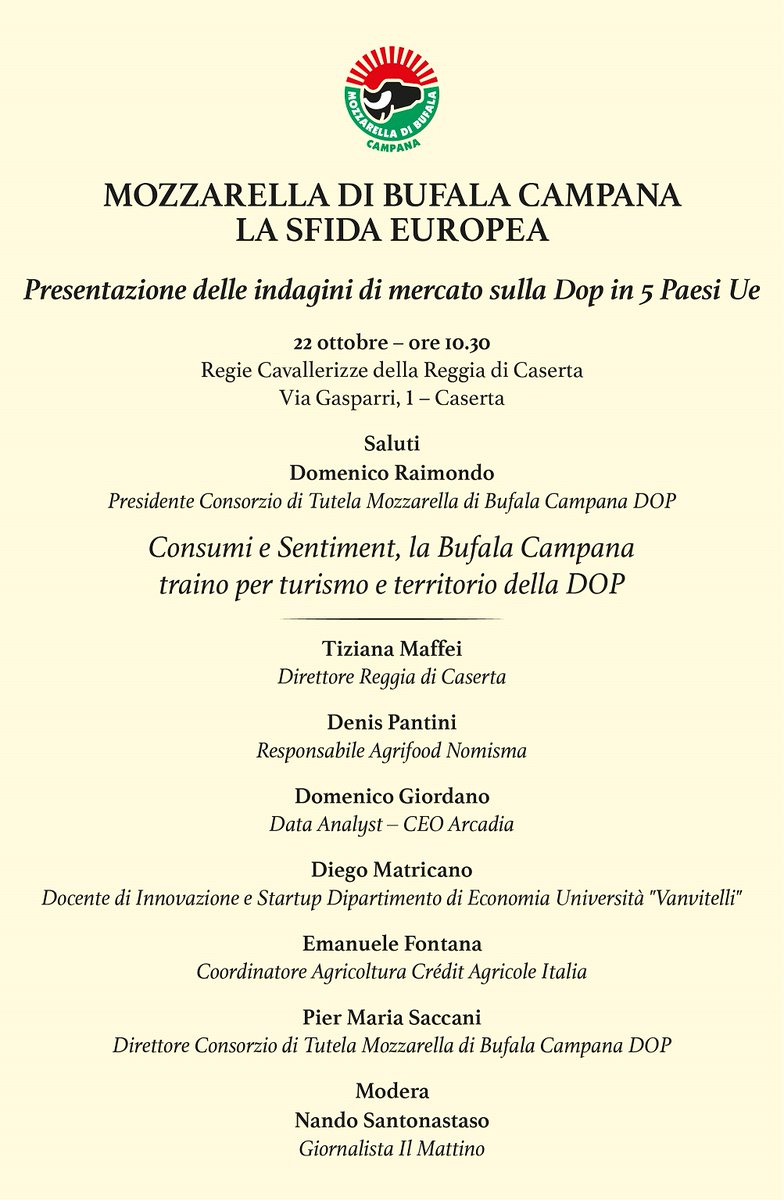 MOZZARELLA DI BUFALA CAMPANA

MOZZARELLA DI BUFALA CAMPANA
LA SFIDA EUROPEA

Presentazione delle indagini di mercato sulla Dop in 5 Paesi Ue

22 ottobre – ore 10.30
Regie Cavallerizze della Reggia di Caserta
Via Gasparri, 1 – Caserta

Saluti
Domenico Raimondo
Presidente Consorzio di Tutela Mozzarella di Bufala Campana DOP

Consumi e Sentiment, la Bufala Campana traino per turismo e territorio della DOP

Tiziana Maffei
Direttore Reggia di Caserta

Denis Pantini
Responsabile Agrifood Nomisma

Domenico Giordano
Data Analyst – CEO Arcadia

Diego Matricano
Docente di Innovazione e Startup Dipartimento di Economia Università "Vanvitelli"

Emanuele Fontana
Coordinatore Agricoltura Crédit Agricole Italia

Pier Maria Saccani
Direttore Consorzio di Tutela Mozzarella di Bufala Campana DOP

Modera
Nando Santonastaso
Giornalista Il Mattino